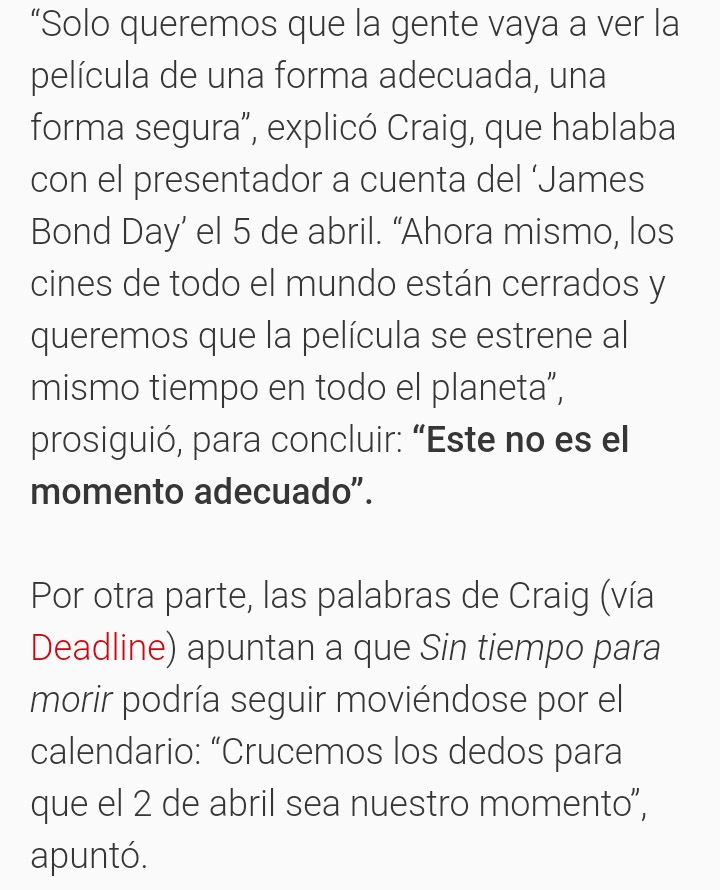 “Solo queremos que la gente vaya a ver la película de una forma adecuada, una forma segura”, explicó Craig, que hablaba con el presentador a cuenta del ‘James Bond Day’ el 5 de abril. “Ahora mismo, los cines de todo el mundo están cerrados y queremos que la película se estrene al mismo tiempo en todo el planeta”, prosiguió, para concluir: “Este no es el momento adecuado”.

Por otra parte, las palabras de Craig (vía Deadline) apuntan a que Sin tiempo para morir podría seguir moviéndose por el calendario: “Crucemos los dedos para que el 2 de abril sea nuestro momento”, apuntó.